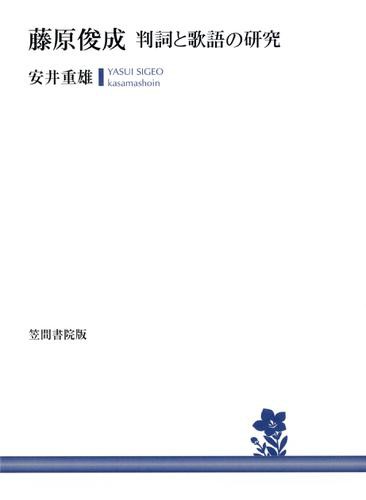 藤原俊成　判詞と歌語の研究

安井重雄

YASUI SIGEO
kasamashoin

笠間書院版